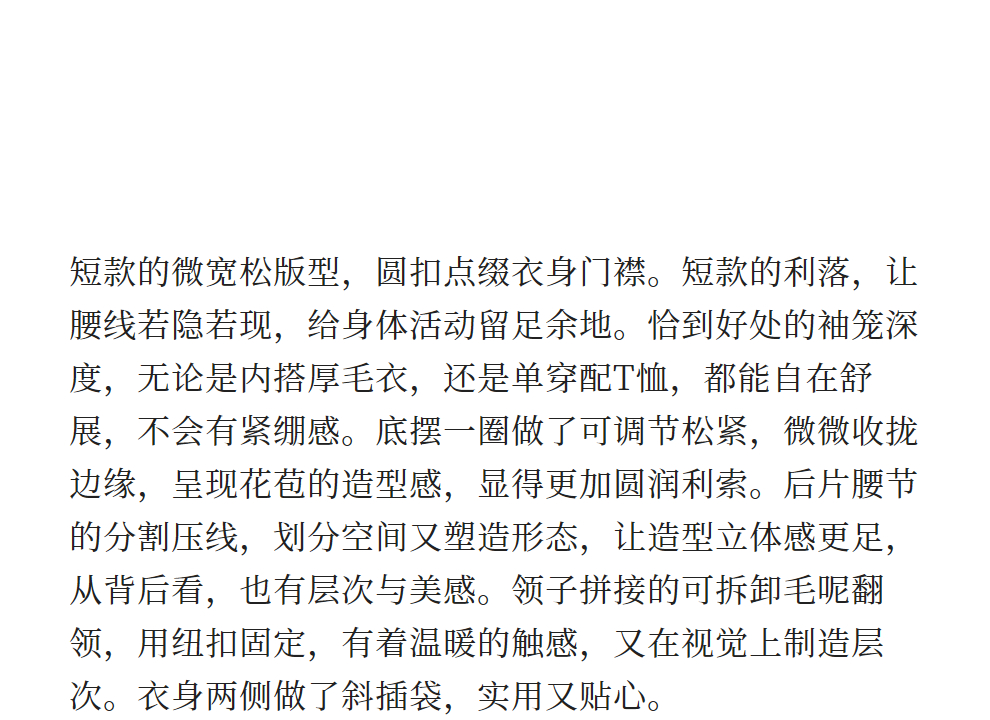 短款的微宽松版型，圆扣点缀衣身门襟。短款的利落，让腰线若隐若现，给身体活动留足余地。恰到好处的袖笼深度，无论是内搭厚毛衣，还是单穿配T恤，都能自在舒展，不会有紧绷感。底摆一圈做了可调节松紧，微微收拢边缘，呈现花苞的造型感，显得更加圆润利索。后片腰节的分割压线，划分空间又塑造形态，让造型立体感更足，从背后看，也有层次与美感。领子拼接的可拆卸毛呢翻领，用纽扣固定，有着温暖的触感，又在视觉上制造层次。衣身两侧做了斜插袋，实用又贴心。